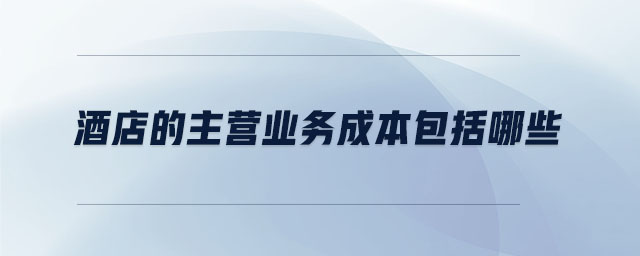 酒店的主营业务成本包括哪些